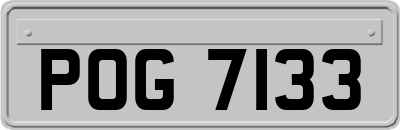 POG 7133